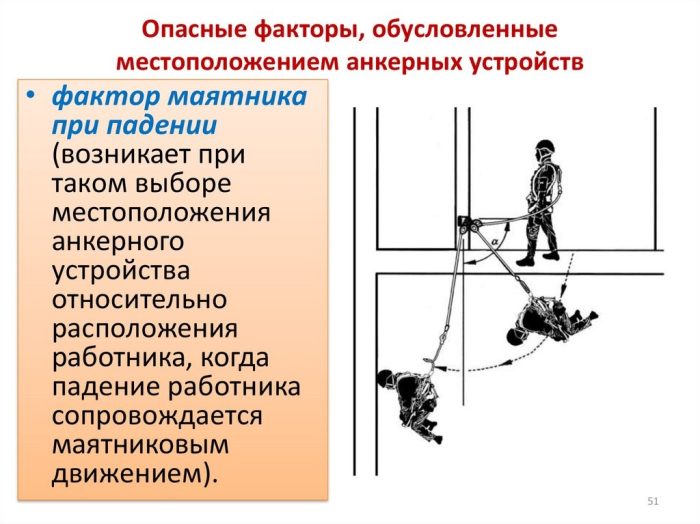 Опасные факторы, обусловленные местоположением анкерных устройств

• фактор маятника при падении (возникает при таком выборе местоположения анкерного устройства относительно расположения работника, когда падение работника сопровождается маятниковым движением).

$\alpha$

51